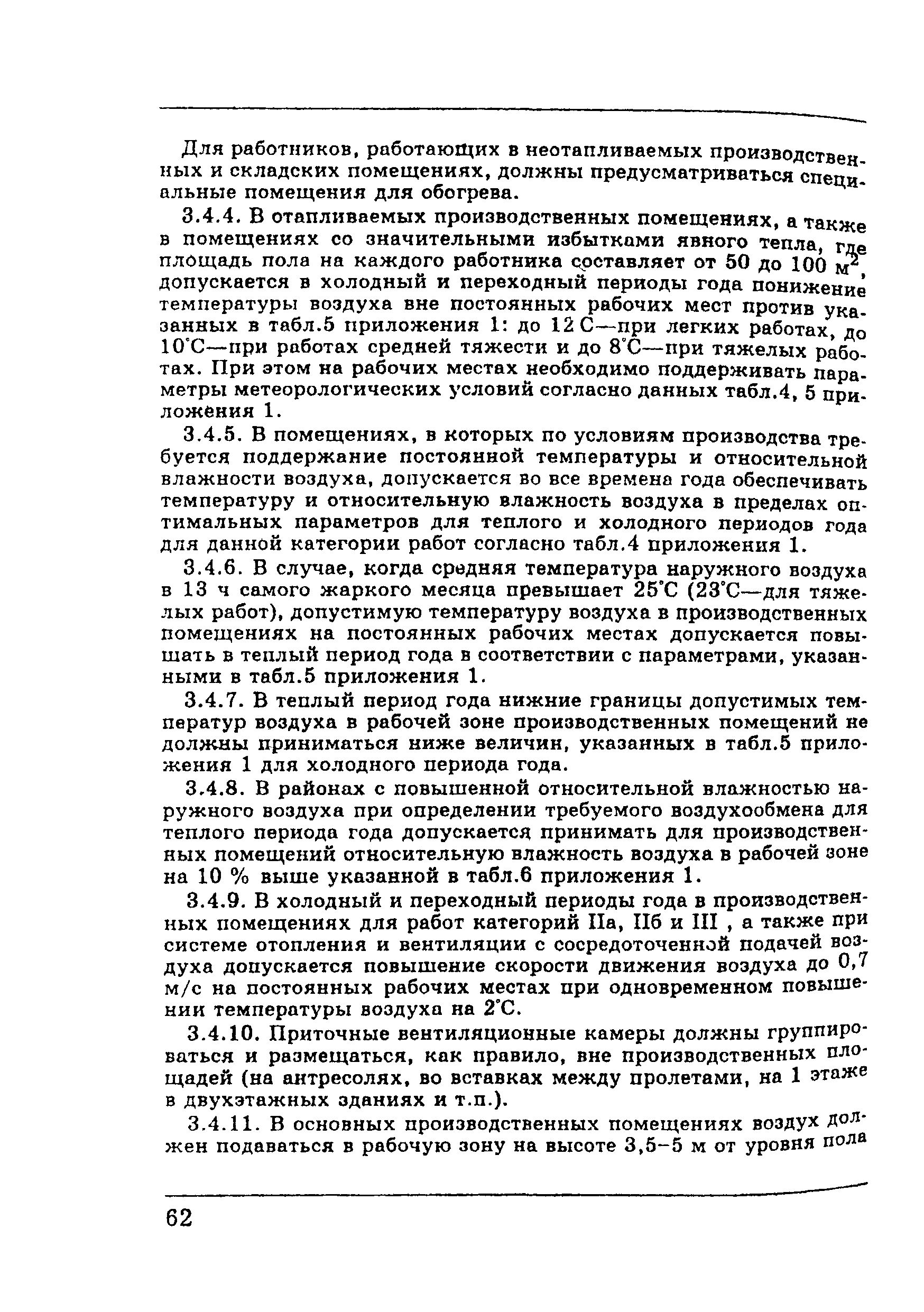 Для работников, работающих в неотапливаемых производственных и складских помещениях, должны предусматриваться специальные помещения для обогрева.

3.4.4. В отапливаемых производственных помещениях, а также в помещениях со значительными избытками явного тепла, где площадь пола на каждого работника составляет от 50 до 100 $м^2$, допускается в холодный и переходный периоды года понижение температуры воздуха вне постоянных рабочих мест против указанных в табл.5 приложения 1: до 12 С—при легких работах, до 10°С—при работах средней тяжести и до 8°С—при тяжелых работах. При этом на рабочих местах необходимо поддерживать параметры метеорологических условий согласно данных табл.4, 5 приложения 1.

3.4.5. В помещениях, в которых по условиям производства требуется поддержание постоянной температуры и относительной влажности воздуха, допускается во все времена года обеспечивать температуру и относительную влажность воздуха в пределах оптимальных параметров для теплого и холодного периодов года для данной категории работ согласно табл.4 приложения 1.

3.4.6. В случае, когда средняя температура наружного воздуха в 13 ч самого жаркого месяца превышает 25°С (23°С—для тяжелых работ), допустимую температуру воздуха в производственных помещениях на постоянных рабочих местах допускается повышать в теплый период года в соответствии с параметрами, указанными в табл.5 приложения 1.

3.4.7. В теплый период года нижние границы допустимых температур воздуха в рабочей зоне производственных помещений не должны приниматься ниже величин, указанных в табл.5 приложения 1 для холодного периода года.

3.4.8. В районах с повышенной относительной влажностью наружного воздуха при определении требуемого воздухообмена для теплого периода года допускается принимать для производственных помещений относительную влажность воздуха в рабочей зоне на 10 % выше указанной в табл.6 приложения 1.

3.4.9. В холодный и переходный периоды года в производственных помещениях для работ категорий IIа, IIб и III , а также при системе отопления и вентиляции с сосредоточенной подачей воздуха допускается повышение скорости движения воздуха до 0,7 м/с на постоянных рабочих местах при одновременном повышении температуры воздуха на 2°С.

3.4.10. Приточные вентиляционные камеры должны группироваться и размещаться, как правило, вне производственных площадей (на антресолях, во вставках между пролетами, на 1 этаже в двухэтажных зданиях и т.п.).

3.4.11. В основных производственных помещениях воздух должен подаваться в рабочую зону на высоте 3,5–5 м от уровня пола

62